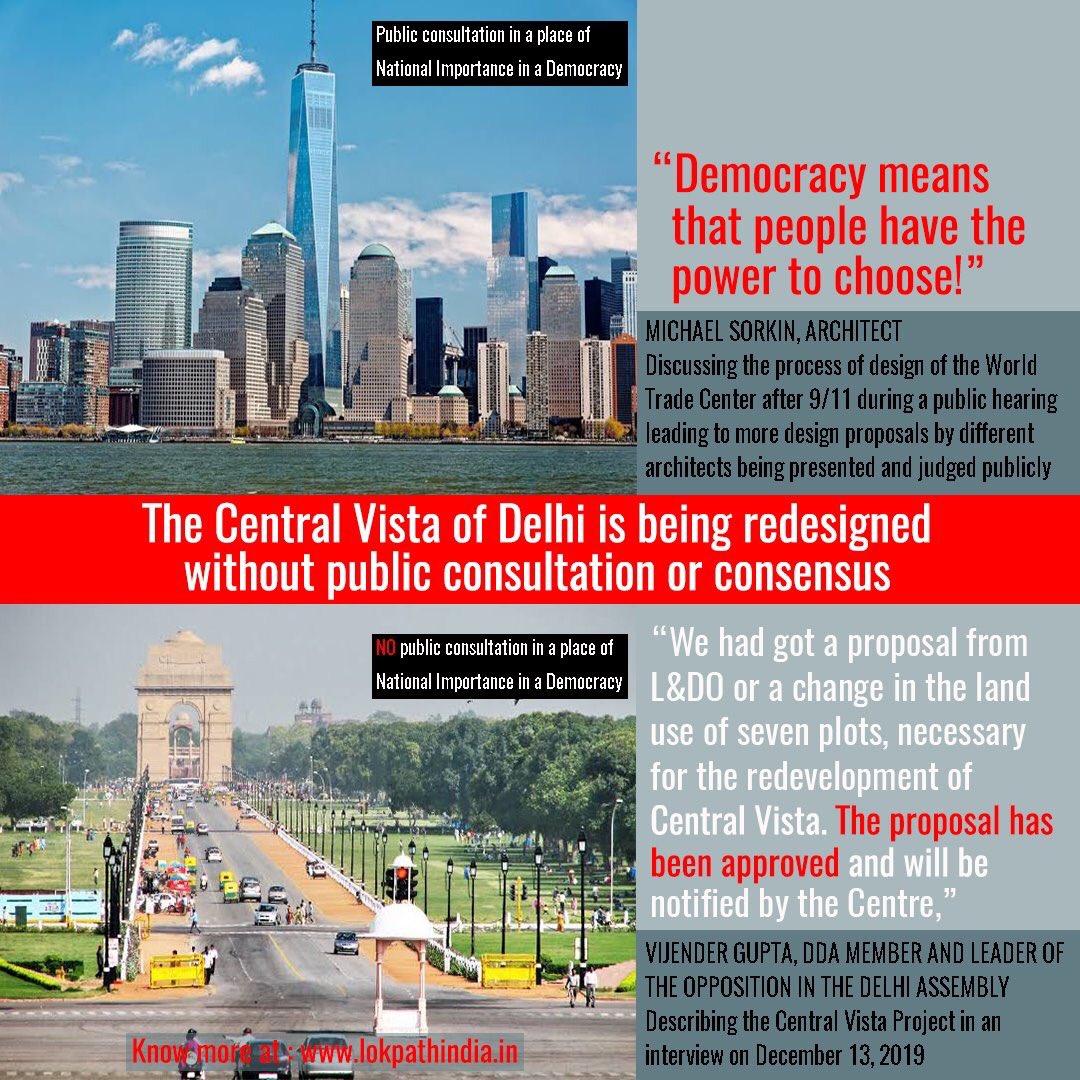 Public consultation in a place of National Importance in a Democracy

"Democracy means that people have the power to choose!"

MICHAEL SORKIN, ARCHITECT
Discussing the process of design of the World Trade Center after 9/11 during a public hearing leading to more design proposals by different architects being presented and judged publicly

The Central Vista of Delhi is being redesigned without public consultation or consensus

NO public consultation in a place of National Importance in a Democracy

"We had got a proposal from L&DO or a change in the land use of seven plots, necessary for the redevelopment of Central Vista. The proposal has been approved and will be notified by the Centre,"

VIJENDER GUPTA, DDA MEMBER AND LEADER OF THE OPPOSITION IN THE DELHI ASSEMBLY
Describing the Central Vista Project in an interview on December 13, 2019

Know more at : www.lokpathindia.in